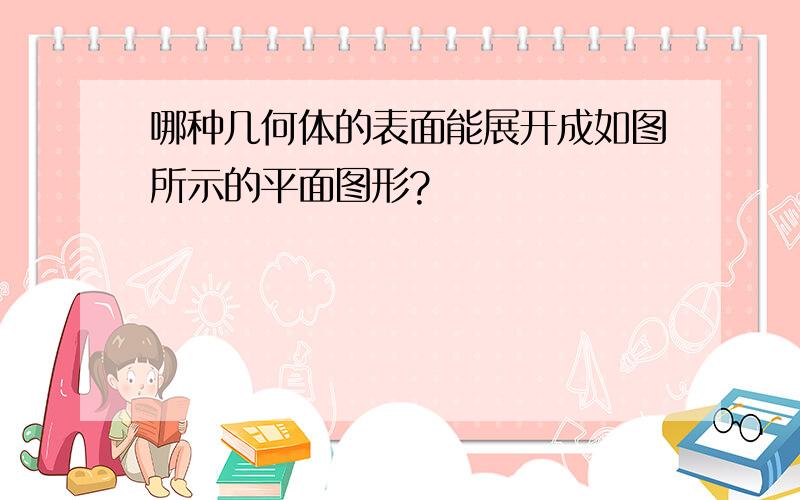 哪种几何体的表面能展开成如图所示的平面图形?